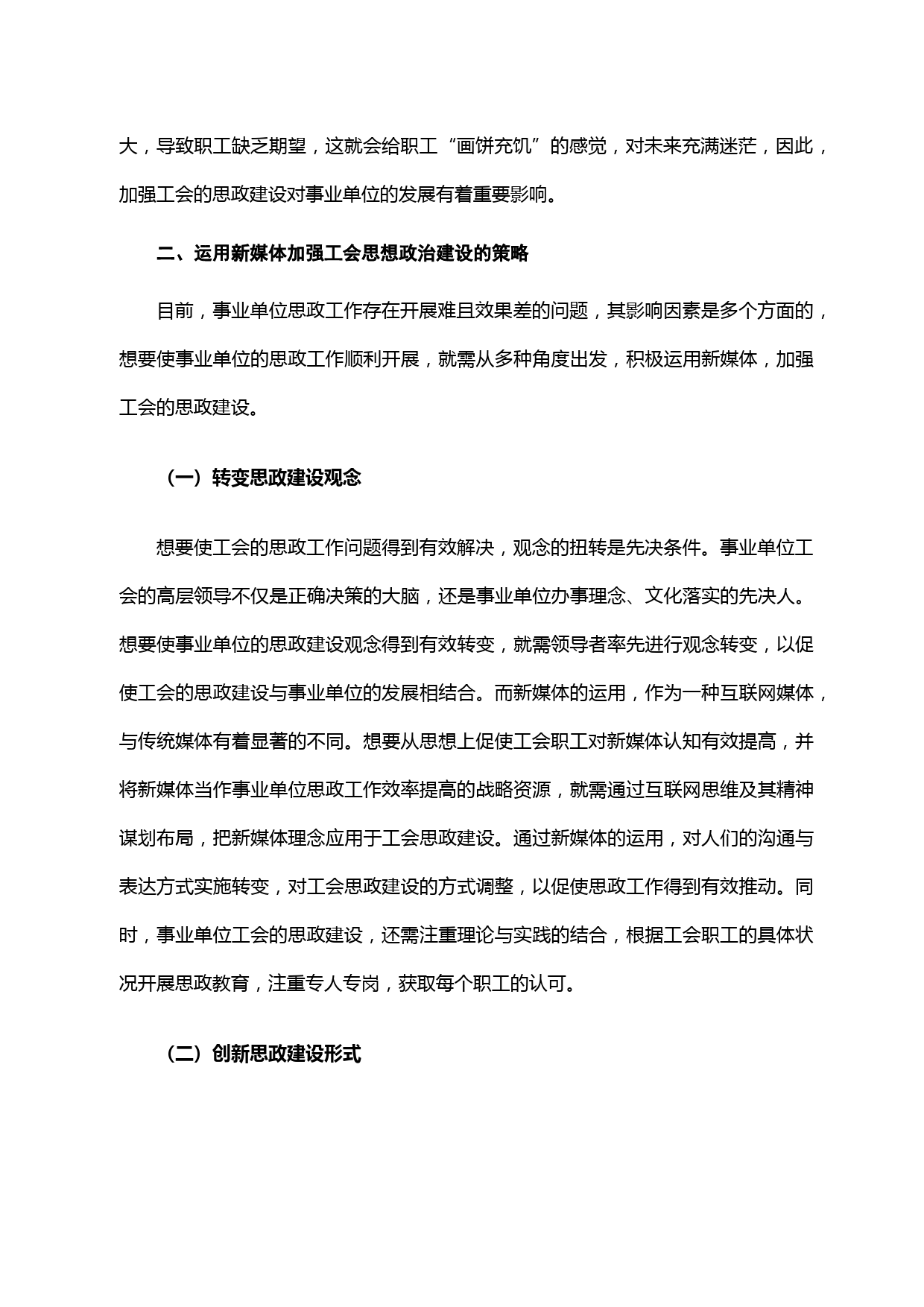 大，导致职工缺乏期望，这就会给职工“画饼充饥”的感觉，对未来充满迷茫，因此，加强工会的思政建设对事业单位的发展有着重要影响。

二、运用新媒体加强工会思想政治建设的策略

目前，事业单位思政工作存在开展难且效果差的问题，其影响因素是多个方面的，想要使事业单位的思政工作顺利开展，就需从多种角度出发，积极运用新媒体，加强工会的思政建设。

（一）转变思政建设观念

想要使工会的思政工作问题得到有效解决，观念的扭转是先决条件。事业单位工会的高层领导不仅是正确决策的大脑，还是事业单位办事理念、文化落实的先决人。想要使事业单位的思政建设观念得到有效转变，就需领导者率先进行观念转变，以促使工会的思政建设与事业单位的发展相结合。而新媒体的运用，作为一种互联网媒体，与传统媒体有着显著的不同。想要从思想上促使工会职工对新媒体认知有效提高，并将新媒体当作事业单位思政工作效率提高的战略资源，就需通过互联网思维及其精神谋划布局，把新媒体理念应用于工会思政建设。通过新媒体的运用，对人们的沟通与表达方式实施转变，对工会思政建设的方式调整，以促使思政工作得到有效推动。同时，事业单位工会的思政建设，还需注重理论与实践的结合，根据工会职工的具体状况开展思政教育，注重专人专岗，获取每个职工的认可。

（二）创新思政建设形式